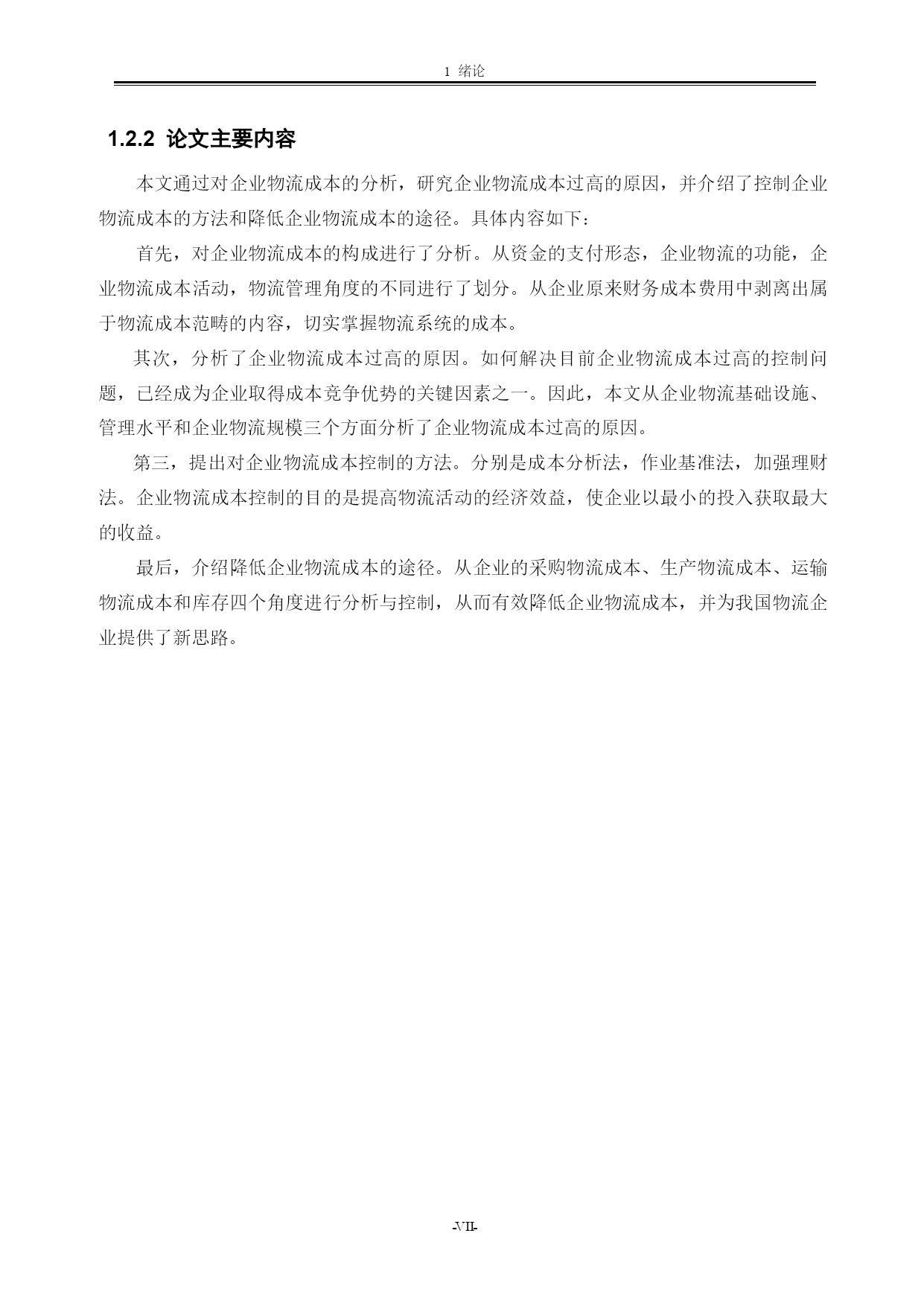 1 绪论

1.2.2 论文主要内容

本文通过对企业物流成本的分析，研究企业物流成本过高的原因，并介绍了控制企业物流成本的方法和降低企业物流成本的途径。具体内容如下：

首先，对企业物流成本的构成进行了分析。从资金的支付形态，企业物流的功能，企业物流成本活动，物流管理角度的不同进行了划分。从企业原来财务成本费用中剥离出属于物流成本范畴的内容，切实掌握物流系统的成本。

其次，分析了企业物流成本过高的原因。如何解决目前企业物流成本过高的控制问题，已经成为企业取得成本竞争优势的关键因素之一。因此，本文从企业物流基础设施、管理水平和企业物流规模三个方面分析了企业物流成本过高的原因。

第三，提出对企业物流成本控制的方法。分别是成本分析法，作业基准法，加强理财法。企业物流成本控制的目的是提高物流活动的经济效益，使企业以最小的投入获取最大的收益。

最后，介绍降低企业物流成本的途径。从企业的采购物流成本、生产物流成本、运输物流成本和库存四个角度进行分析与控制，从而有效降低企业物流成本，并为我国物流企业提供了新思路。

-VII-